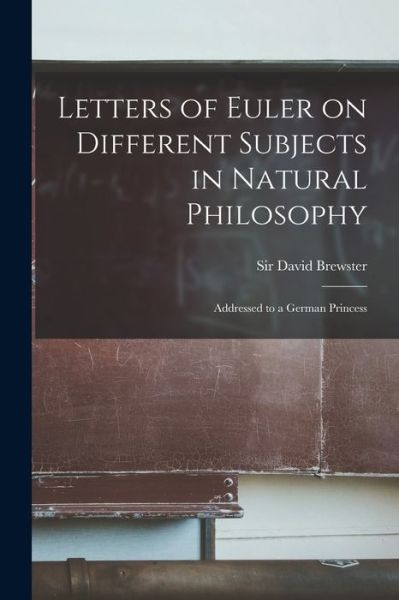 Letters of Euler on Different Subjects in Natural Philosophy

Sir David Brewster

Addressed to a German Princess